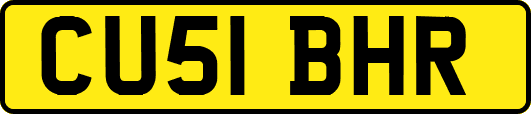 CU51 BHR